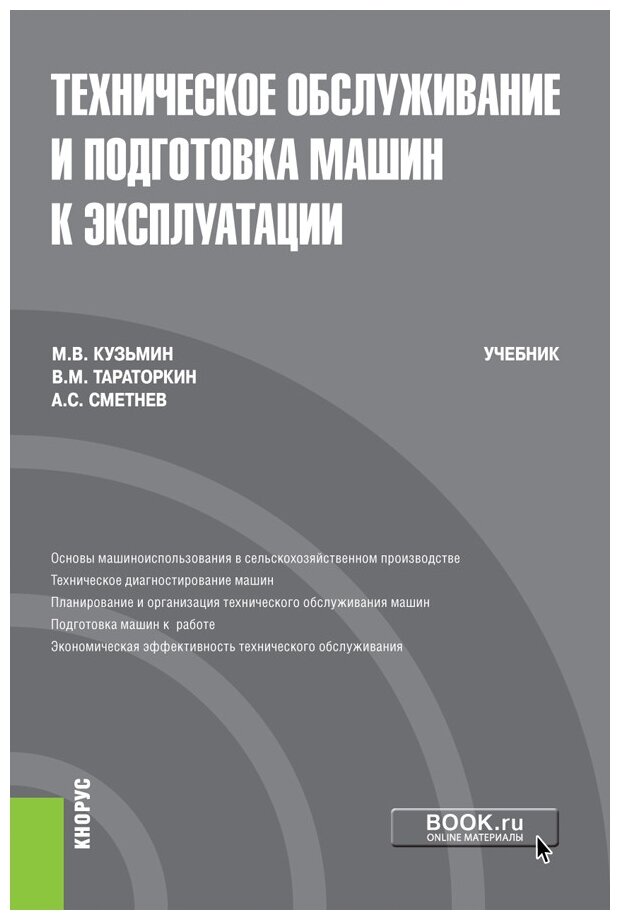 ТЕХНИЧЕСКОЕ ОБСЛУЖИВАНИЕ И ПОДГОТОВКА МАШИН К ЭКСПЛУАТАЦИИ

М.В. КУЗЬМИН
В.М. ТАРАТОРКИН
А.С. СМЕТНЕВ

УЧЕБНИК

Основы машиноиспользования в сельскохозяйственном производстве
Техническое диагностирование машин
Планирование и организация технического обслуживания машин
Подготовка машин к работе
Экономическая эффективность технического обслуживания

КНОРУС

BOOK.ru
ONLINE МАТЕРИАЛЫ